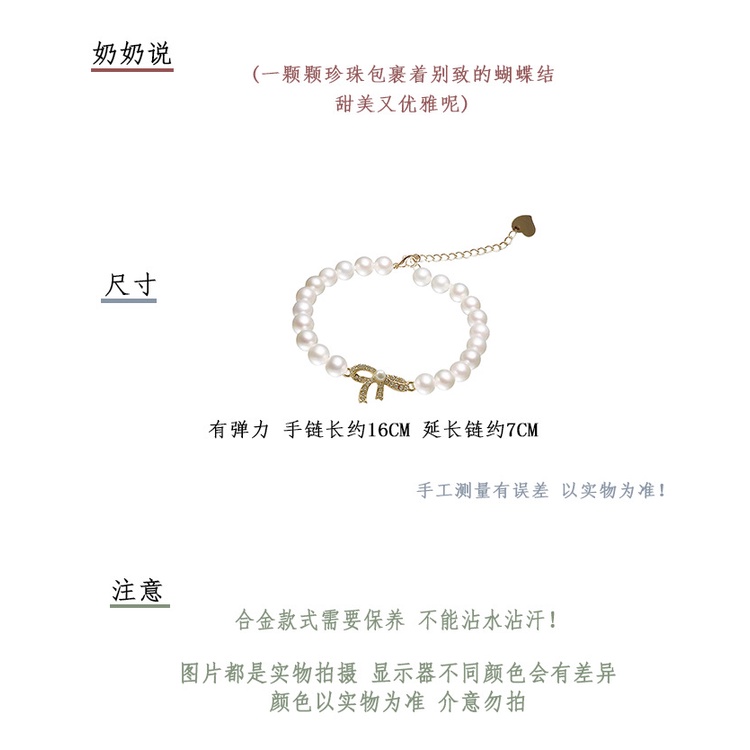 奶奶说

(一颗颗珍珠包裹着别致的蝴蝶结
甜美又优雅呢)

尺寸

有弹力 手链长约16CM 延长链约7CM

手工测量有误差 以实物为准!

注意

合金款式需要保养 不能沾水沾汗!

图片都是实物拍摄 显示器不同颜色会有差异
颜色以实物为准 介意勿拍